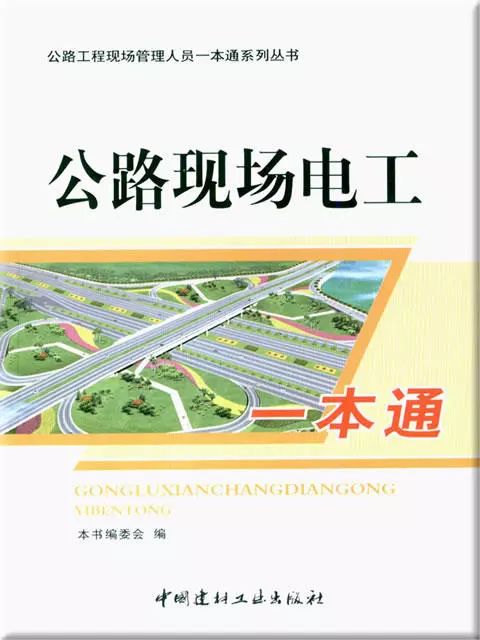 公路工程现场管理人员一本通系列丛书

公路现场电工

一本通

GONGLUXIANCHANGDIANGONG YIBENTONG

本书编委会 编

中国建材工业出版社